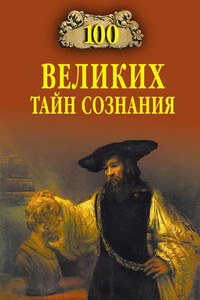 100
ВЕЛИКИХ
ТАЙН СОЗНАНИЯ